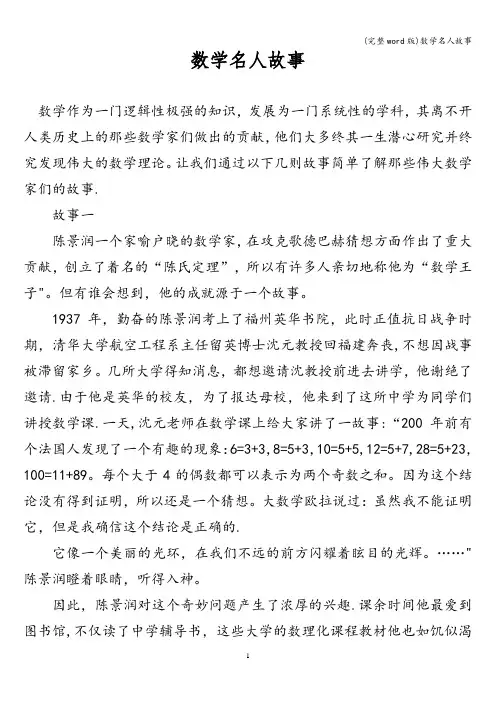 (完整word版)数学名人故事

数学名人故事

数学作为一门逻辑性极强的知识，发展为一门系统性的学科，其离不开人类历史上的那些数学家们做出的贡献，他们大多终其一生潜心研究并终究发现伟大的数学理论。让我们通过以下几则故事简单了解那些伟大数学家们的故事.

故事一

陈景润一个家喻户晓的数学家，在攻克歌德巴赫猜想方面作出了重大贡献，创立了着名的“陈氏定理”，所以有许多人亲切地称他为“数学王子”。但有谁会想到，他的成就源于一个故事。

1937 年，勤奋的陈景润考上了福州英华书院，此时正值抗日战争时期，清华大学航空工程系主任留英博士沈元教授回福建奔丧，不想因战事被滞留家乡。几所大学得知消息，都想邀请沈教授前进去讲学，他谢绝了邀请.由于他是英华的校友，为了报达母校，他来到了这所中学为同学们讲授数学课.一天，沈元老师在数学课上给大家讲了一故事：“200 年前有个法国人发现了一个有趣的现象：6=3+3，8=5+3，10=5+5，12=5+7，28=5+23，100=11+89。每个大于 4 的偶数都可以表示为两个奇数之和。因为这个结论没有得到证明，所以还是一个猜想。大数学欧拉说过：虽然我不能证明它，但是我确信这个结论是正确的.

它像一个美丽的光环，在我们不远的前方闪耀着眩目的光辉。……”陈景润瞪着眼睛，听得入神。

因此，陈景润对这个奇妙问题产生了浓厚的兴趣.课余时间他最爱到图书馆，不仅读了中学辅导书，这些大学的数理化课程教材他也如饥似渴

1